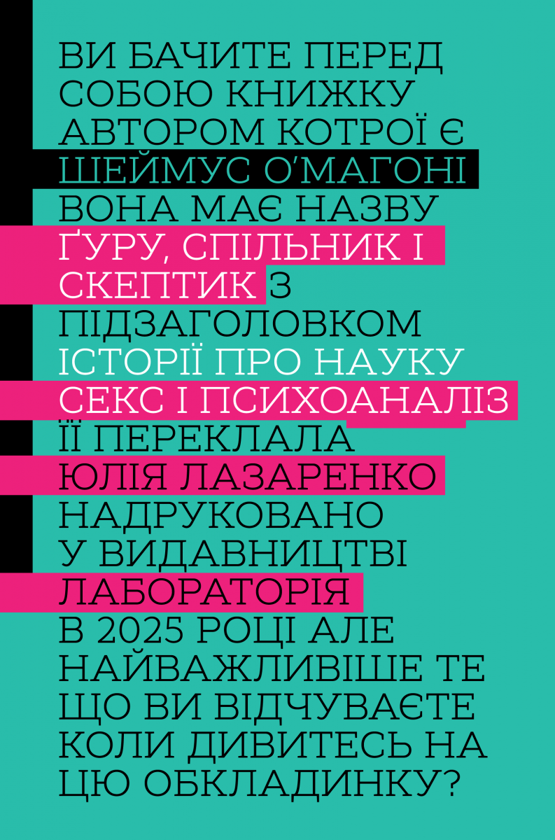 ВИ БАЧИТЕ ПЕРЕД СОБОЮ КНИЖКУ АВТОРОМ КОТРОЇ Є ШЕЙМУС О'МАГОНІ ВОНА МАЄ НАЗВУ ҐУРУ, СПІЛЬНИК І СКЕПТИК З ПІДЗАГОЛОВКОМ ІСТОРІЇ ПРО НАУКУ СЕКС І ПСИХОАНАЛІЗ ЇЇ ПЕРЕКЛАЛА ЮЛІЯ ЛАЗАРЕНКО НАДРУКОВАНО У ВИДАВНИЦТВІ ЛАБОРАТОРІЯ В 2025 РОЦІ АЛЕ НАЙВАЖЛИВІШЕ ТЕ ЩО ВИ ВІДЧУВАЄТЕ КОЛИ ДИВИТЕСЬ НА ЦЮ ОБКЛАДИНКУ?